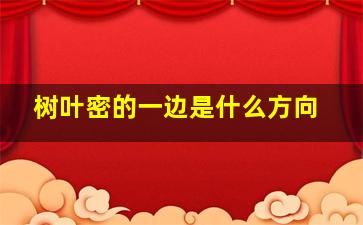 树叶密的一边是什么方向